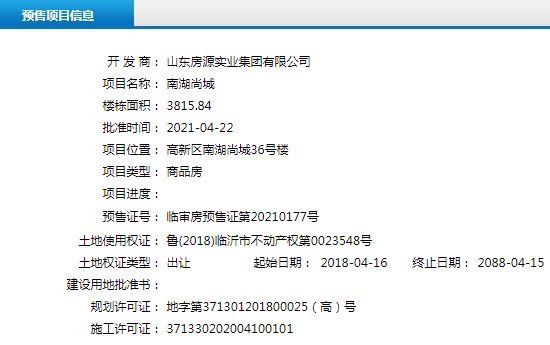 预售项目信息

开 发 商： 山东房源实业集团有限公司
项目名称： 南湖尚城
楼栋面积： 3815.84
批准时间： 2021-04-22
项目位置： 高新区南湖尚城36号楼
项目类型： 商品房
项目进度：
预售证号： 临审房预售证第20210177号
土地使用权证： 鲁(2018)临沂市不动产权第0023548号
土地权证类型： 出让 起始日期： 2018-04-16 终止日期： 2088-04-15
建设用地批准书：
规划许可证： 地字第371301201800025（高）号
施工许可证： 371330202004100101